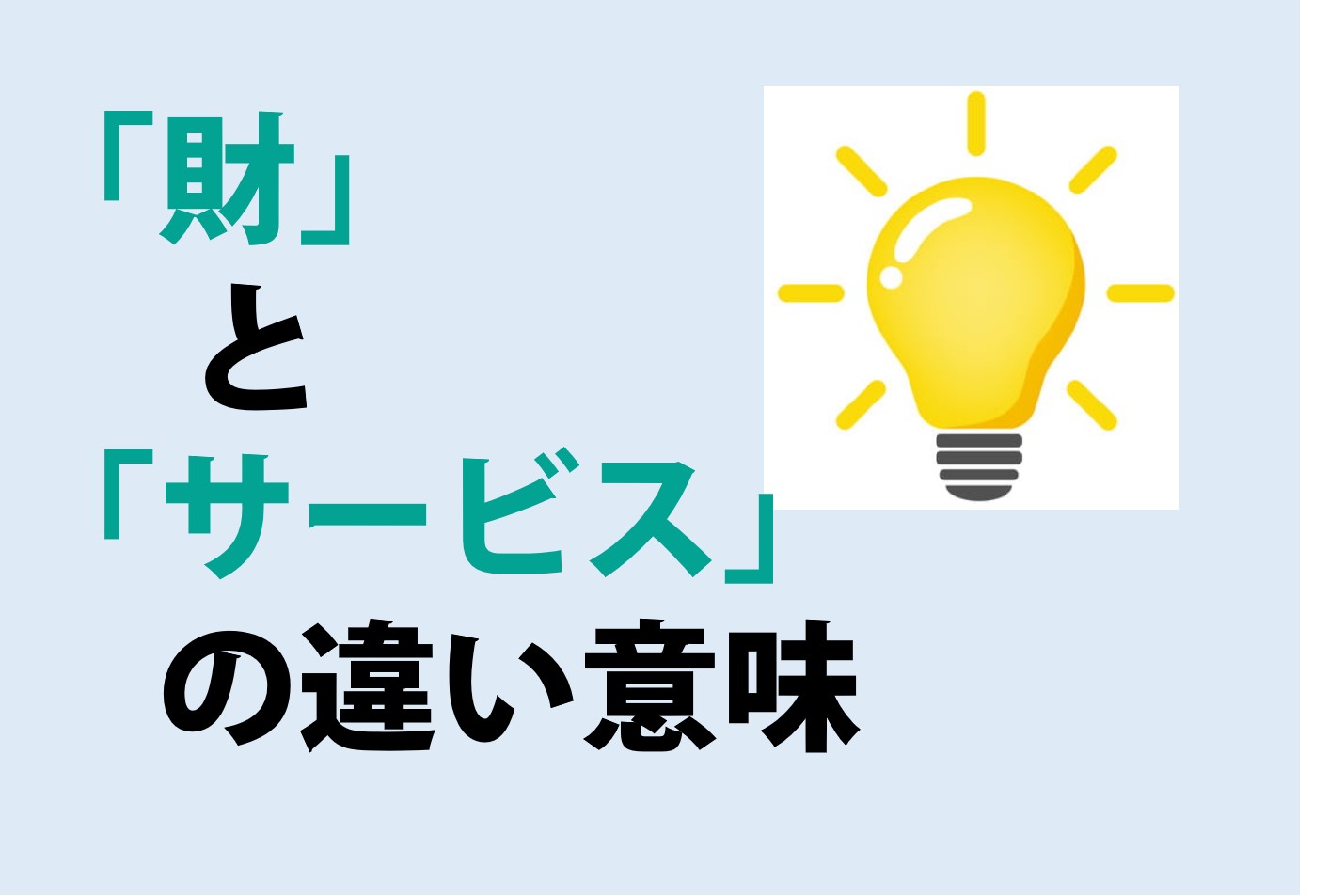 「財」
と
「サービス」
の違い意味